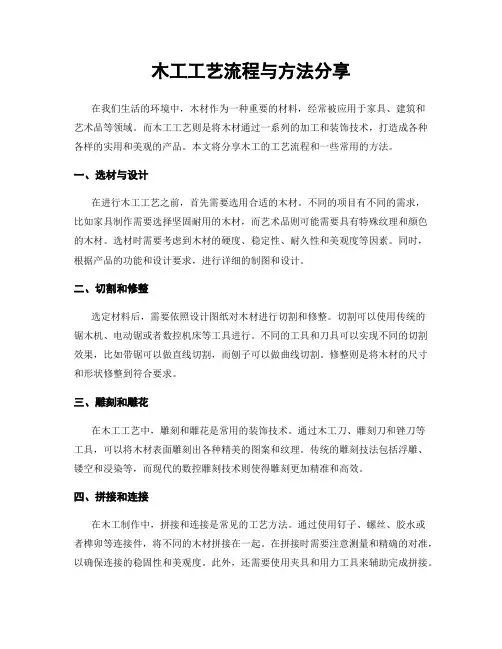 木工工艺流程与方法分享

在我们生活的环境中，木材作为一种重要的材料，经常被应用于家具、建筑和艺术品等领域。而木工工艺则是将木材通过一系列的加工和装饰技术，打造成各种各样的实用和美观的产品。本文将分享木工的工艺流程和一些常用的方法。

一、选材与设计

在进行木工工艺之前，首先需要选用合适的木材。不同的项目有不同的需求，比如家具制作需要选择坚固耐用的木材，而艺术品则可能需要具有特殊纹理和颜色的木材。选材时需要考虑到木材的硬度、稳定性、耐久性和美观度等因素。同时，根据产品的功能和设计要求，进行详细的制图和设计。

二、切割和修整

选定材料后，需要依照设计图纸对木材进行切割和修整。切割可以使用传统的锯木机、电动锯或者数控机床等工具进行。不同的工具和刀具可以实现不同的切割效果，比如带锯可以做直线切割，而刨子可以做曲线切割。修整则是将木材的尺寸和形状修整到符合要求。

三、雕刻和雕花

在木工工艺中，雕刻和雕花是常用的装饰技术。通过木工刀、雕刻刀和锉刀等工具，可以将木材表面雕刻出各种精美的图案和纹理。传统的雕刻技法包括浮雕、镂空和浸染等，而现代的数控雕刻技术则使得雕刻更加精准和高效。

四、拼接和连接

在木工制作中，拼接和连接是常见的工艺方法。通过使用钉子、螺丝、胶水或者榫卯等连接件，将不同的木材拼接在一起。在拼接时需要注意测量和精确的对准，以确保连接的稳固性和美观度。此外，还需要使用夹具和用力工具来辅助完成拼接。